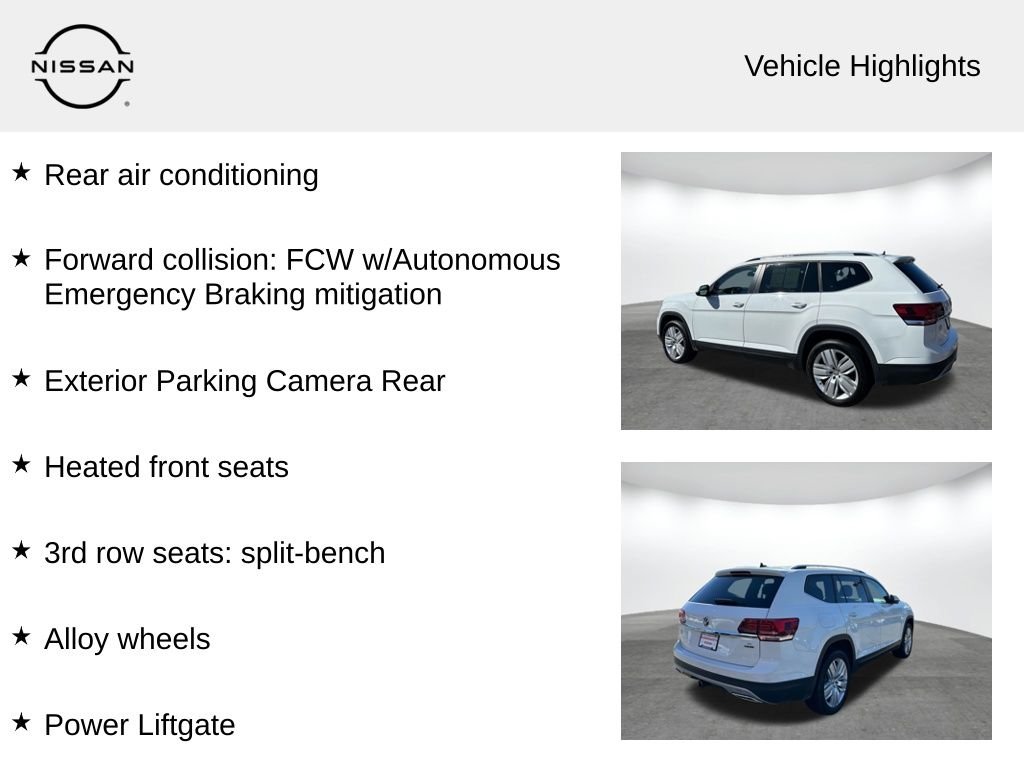 NISSAN

Vehicle Highlights

★ Rear air conditioning

★ Forward collision: FCW w/Autonomous Emergency Braking mitigation

★ Exterior Parking Camera Rear

★ Heated front seats

★ 3rd row seats: split-bench

★ Alloy wheels

★ Power Liftgate